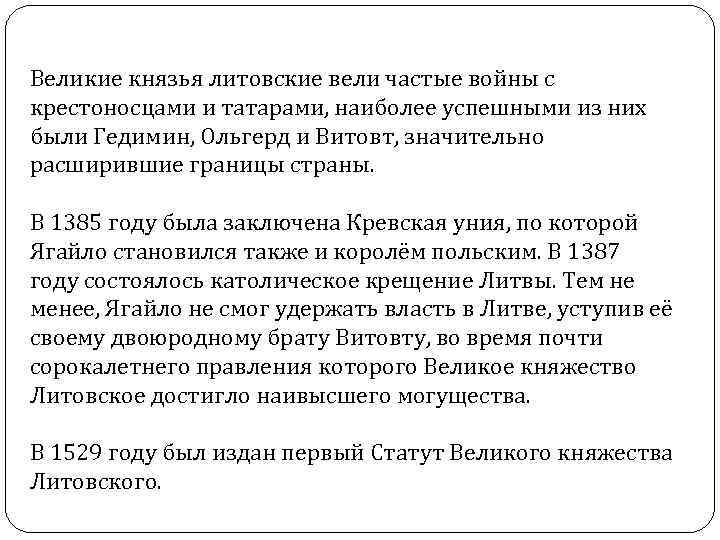 Великие князья литовские вели частые войны с крестоносцами и татарами, наиболее успешными из них были Гедимин, Ольгерд и Витовт, значительно расширившие границы страны.

В 1385 году была заключена Кревская уния, по которой Ягайло становился также и королём польским. В 1387 году состоялось католическое крещение Литвы. Тем не менее, Ягайло не смог удержать власть в Литве, уступив её своему двоюродному брату Витовту, во время почти сорокалетнего правления которого Великое княжество Литовское достигло наивысшего могущества.

В 1529 году был издан первый Статут Великого княжества Литовского.